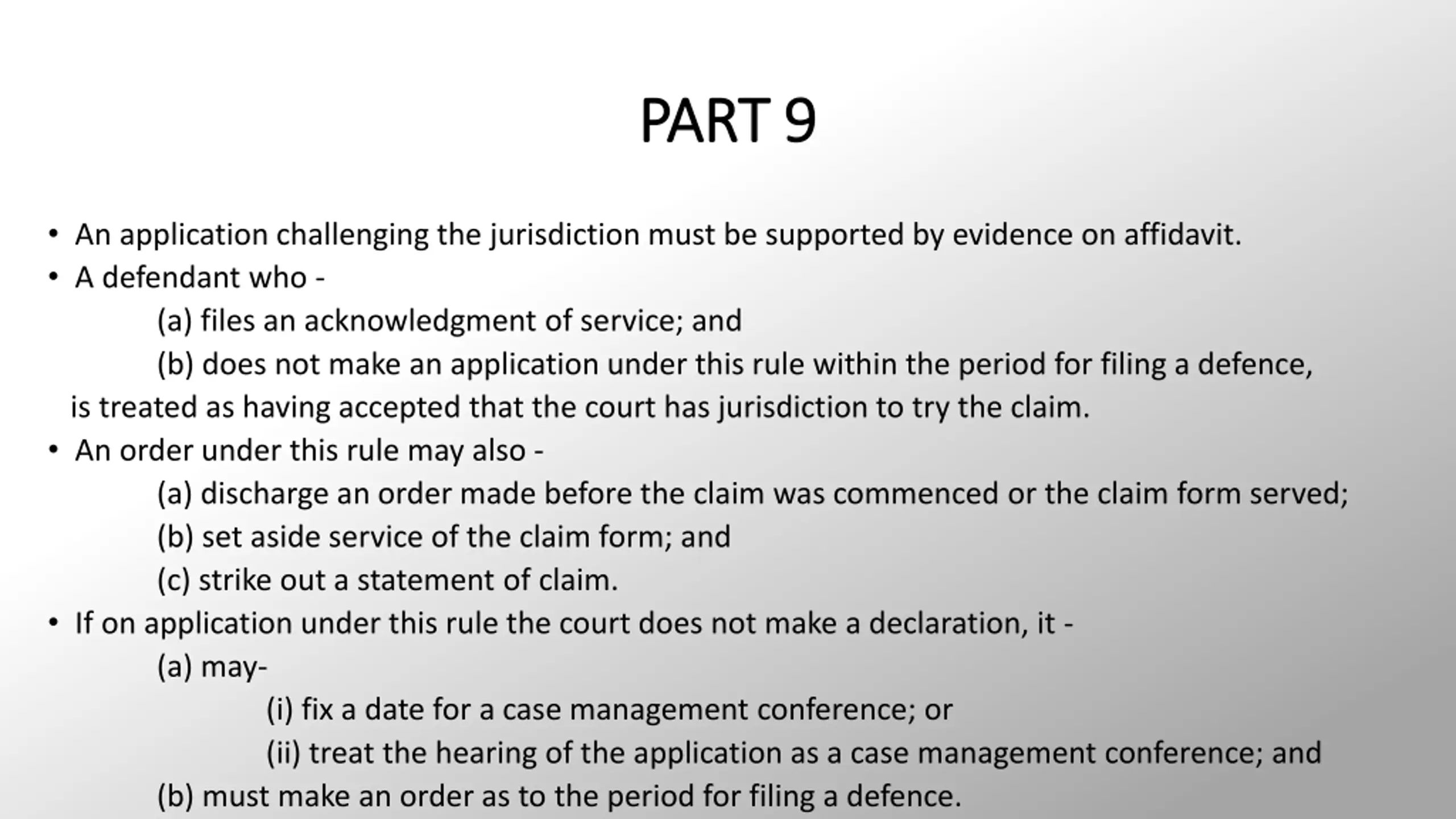 PART 9

• An application challenging the jurisdiction must be supported by evidence on affidavit.
• A defendant who -
(a) files an acknowledgment of service; and
(b) does not make an application under this rule within the period for filing a defence,
is treated as having accepted that the court has jurisdiction to try the claim.
• An order under this rule may also -
(a) discharge an order made before the claim was commenced or the claim form served;
(b) set aside service of the claim form; and
(c) strike out a statement of claim.
• If on application under this rule the court does not make a declaration, it -
(a) may-
(i) fix a date for a case management conference; or
(ii) treat the hearing of the application as a case management conference; and
(b) must make an order as to the period for filing a defence.